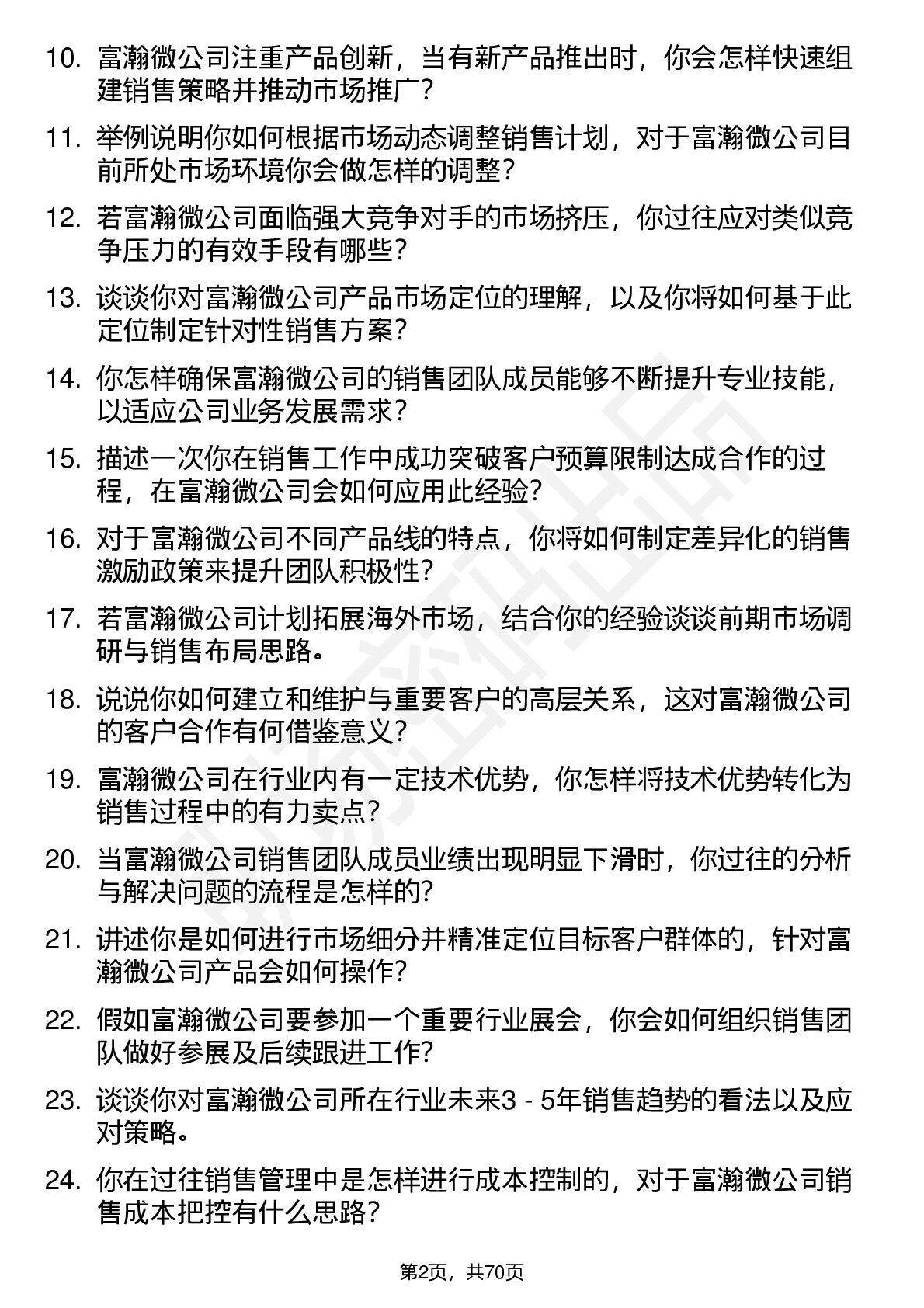 10. 富瀚微公司注重产品创新，当有新产品推出时，你会怎样快速组建销售策略并推动市场推广？

11. 举例说明你如何根据市场动态调整销售计划，对于富瀚微公司目前所处市场环境你会做怎样的调整？

12. 若富瀚微公司面临强大竞争对手的市场挤压，你过往应对类似竞争压力的有效手段有哪些？

13. 谈谈你对富瀚微公司产品市场定位的理解，以及你将如何基于此定位制定针对性销售方案？

14. 你怎样确保富瀚微公司的销售团队成员能够不断提升专业技能，以适应公司业务发展需求？

15. 描述一次你在销售工作中成功突破客户预算限制达成合作的过程，在富瀚微公司会如何应用此经验？

16. 对于富瀚微公司不同产品线的特点，你将如何制定差异化的销售激励政策来提升团队积极性？

17. 若富瀚微公司计划拓展海外市场，结合你的经验谈谈前期市场调研与销售布局思路。

18. 说说你如何建立和维护与重要客户的高层关系，这对富瀚微公司的客户合作有何借鉴意义？

19. 富瀚微公司在行业内有一定技术优势，你怎样将技术优势转化为销售过程中的有力卖点？

20. 当富瀚微公司销售团队成员业绩出现明显下滑时，你过往的分析与解决问题的流程是怎样的?

21. 讲述你是如何进行市场细分并精准定位目标客户群体的，针对富瀚微公司产品会如何操作？

22. 假如富瀚微公司要参加一个重要行业展会，你会如何组织销售团队做好参展及后续跟进工作?

23. 谈谈你对富瀚微公司所在行业未来3 - 5年销售趋势的看法以及应对策略。

24. 你在过往销售管理中是怎样进行成本控制的，对于富瀚微公司销售成本把控有什么思路？

第2页，共70页